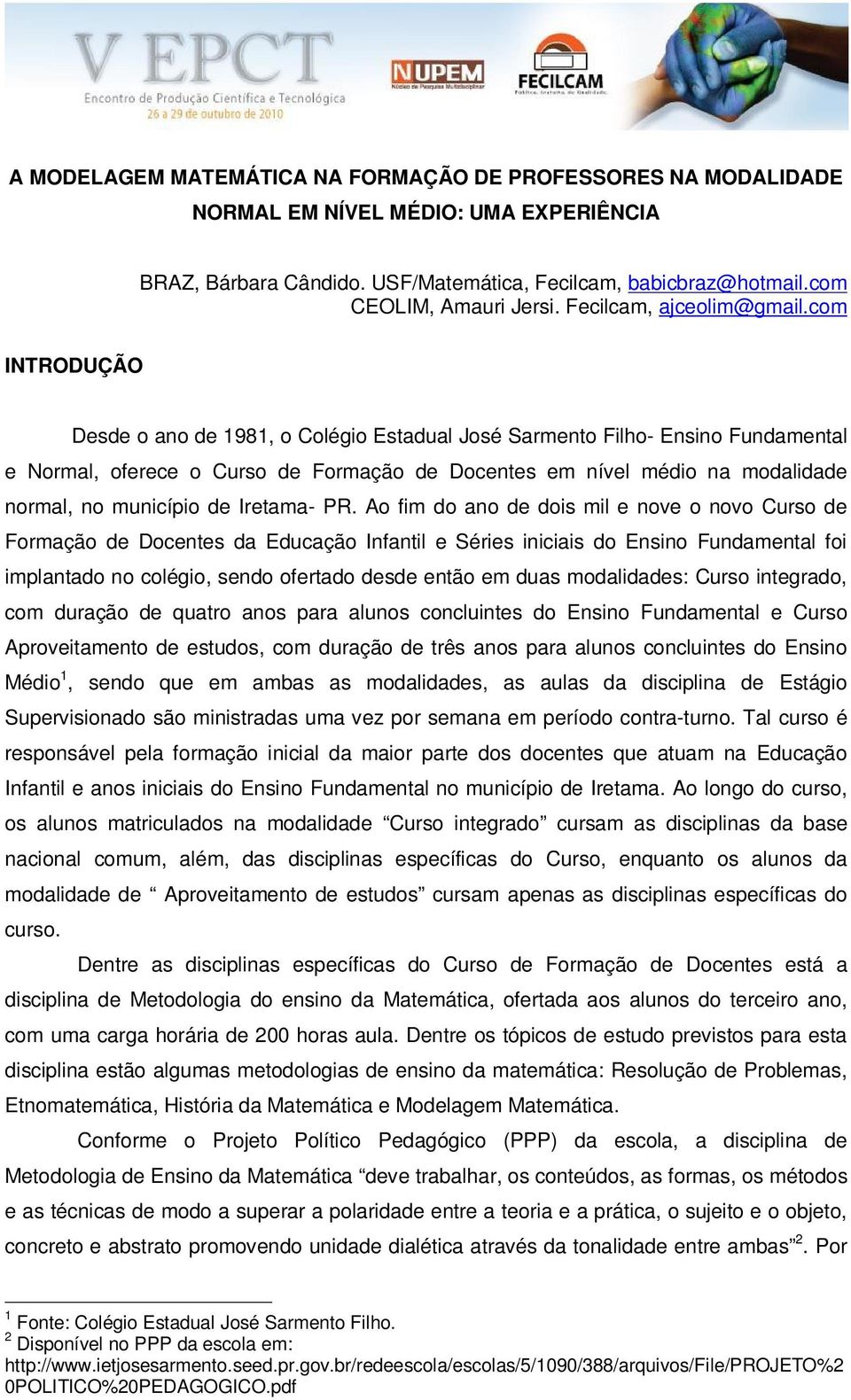 V EPCT
Encontro de Produção Científica e Tecnológica
26 a 29 de outubro de 2010

NUPEM
Núcleo de Pesquisa Multidisciplinar

FECILCAM
Pública, Gratuita, de Qualidade.

A MODELAGEM MATEMÁTICA NA FORMAÇÃO DE PROFESSORES NA MODALIDADE NORMAL EM NÍVEL MÉDIO: UMA EXPERIÊNCIA

BRAZ, Bárbara Cândido. USF/Matemática, Fecilcam, babicbraz@hotmail.com
CEOLIM, Amauri Jersi. Fecilcam, ajceolim@gmail.com

INTRODUÇÃO

Desde o ano de 1981, o Colégio Estadual José Sarmento Filho- Ensino Fundamental e Normal, oferece o Curso de Formação de Docentes em nível médio na modalidade normal, no município de Iretama- PR. Ao fim do ano de dois mil e nove o novo Curso de Formação de Docentes da Educação Infantil e Séries iniciais do Ensino Fundamental foi implantado no colégio, sendo ofertado desde então em duas modalidades: Curso integrado, com duração de quatro anos para alunos concluintes do Ensino Fundamental e Curso Aproveitamento de estudos, com duração de três anos para alunos concluintes do Ensino Médio$^1$, sendo que em ambas as modalidades, as aulas da disciplina de Estágio Supervisionado são ministradas uma vez por semana em período contra-turno. Tal curso é responsável pela formação inicial da maior parte dos docentes que atuam na Educação Infantil e anos iniciais do Ensino Fundamental no município de Iretama. Ao longo do curso, os alunos matriculados na modalidade “Curso integrado” cursam as disciplinas da base nacional comum, além, das disciplinas específicas do Curso, enquanto os alunos da modalidade de “ Aproveitamento de estudos” cursam apenas as disciplinas específicas do curso.

Dentre as disciplinas específicas do Curso de Formação de Docentes está a disciplina de Metodologia do ensino da Matemática, ofertada aos alunos do terceiro ano, com uma carga horária de 200 horas aula. Dentre os tópicos de estudo previstos para esta disciplina estão algumas metodologias de ensino da matemática: Resolução de Problemas, Etnomatemática, História da Matemática e Modelagem Matemática.

Conforme o Projeto Político Pedagógico (PPP) da escola, a disciplina de Metodologia de Ensino da Matemática “deve trabalhar, os conteúdos, as formas, os métodos e as técnicas de modo a superar a polaridade entre a teoria e a prática, o sujeito e o objeto, concreto e abstrato promovendo unidade dialética através da tonalidade entre ambas”$^2$. Por

$^1$ Fonte: Colégio Estadual José Sarmento Filho.
$^2$ Disponível no PPP da escola em: http://www.ietjosesarmento.seed.pr.gov.br/redeescola/escolas/5/1090/388/arquivos/File/PROJETO%20POLITICO%20PEDAGOGICO.pdf